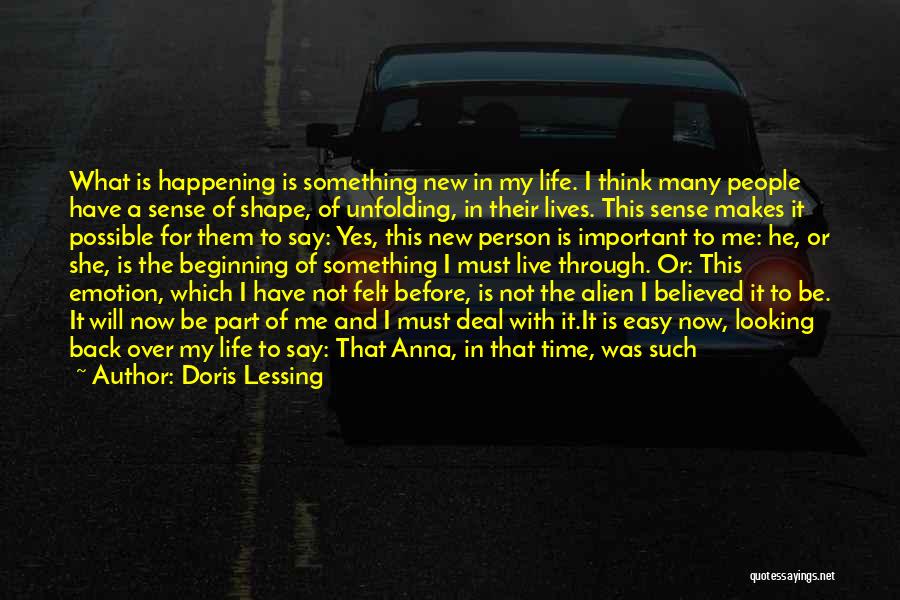 What is happening is something new in my life. I think many people have a sense of shape, of unfolding, in their lives. This sense makes it possible for them to say: Yes, this new person is important to me: he, or she, is the beginning of something I must live through. Or: This emotion, which I have not felt before, is not the alien I believed it to be. It will now be part of me and I must deal with it.It is easy now, looking back over my life to say: That Anna, in that time, was such

~ Author: Doris Lessing

quotessayings.net